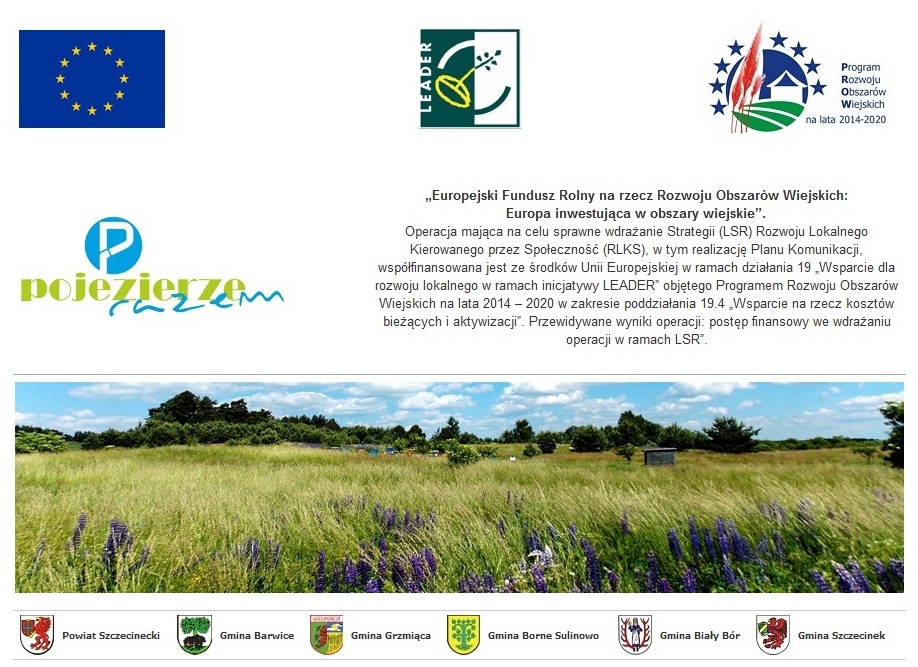 LEADER

Program
Rozwoju
Obszarów
Wiejskich
na lata 2014-2020

pojezierze
razem

„Europejski Fundusz Rolny na rzecz Rozwoju Obszarów Wiejskich:
Europa inwestująca w obszary wiejskie".

Operacja mająca na celu sprawne wdrażanie Strategii (LSR) Rozwoju Lokalnego Kierowanego przez Społeczność (RLKS), w tym realizację Planu Komunikacji, współfinansowana jest ze środków Unii Europejskiej w ramach działania 19 „Wsparcie dla rozwoju lokalnego w ramach inicjatywy LEADER" objętego Programem Rozwoju Obszarów Wiejskich na lata 2014 – 2020 w zakresie poddziałania 19.4 „Wsparcie na rzecz kosztów bieżących i aktywizacji". Przewidywane wyniki operacji: postęp finansowy we wdrażaniu operacji w ramach LSR".

Powiat Szczecinecki Gmina Barwice Gmina Grzmiąca Gmina Borne Sulinowo Gmina Biały Bór Gmina Szczecinek